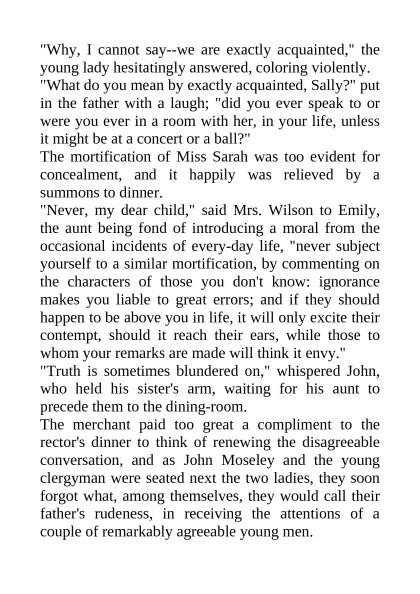 "Why, I cannot say--we are exactly acquainted," the young lady hesitatingly answered, coloring violently.

"What do you mean by exactly acquainted, Sally?" put in the father with a laugh; "did you ever speak to or were you ever in a room with her, in your life, unless it might be at a concert or a ball?"

The mortification of Miss Sarah was too evident for concealment, and it happily was relieved by a summons to dinner.

"Never, my dear child," said Mrs. Wilson to Emily, the aunt being fond of introducing a moral from the occasional incidents of every-day life, "never subject yourself to a similar mortification, by commenting on the characters of those you don't know: ignorance makes you liable to great errors; and if they should happen to be above you in life, it will only excite their contempt, should it reach their ears, while those to whom your remarks are made will think it envy."

"Truth is sometimes blundered on," whispered John, who held his sister's arm, waiting for his aunt to precede them to the dining-room.

The merchant paid too great a compliment to the rector's dinner to think of renewing the disagreeable conversation, and as John Moseley and the young clergyman were seated next the two ladies, they soon forgot what, among themselves, they would call their father's rudeness, in receiving the attentions of a couple of remarkably agreeable young men.